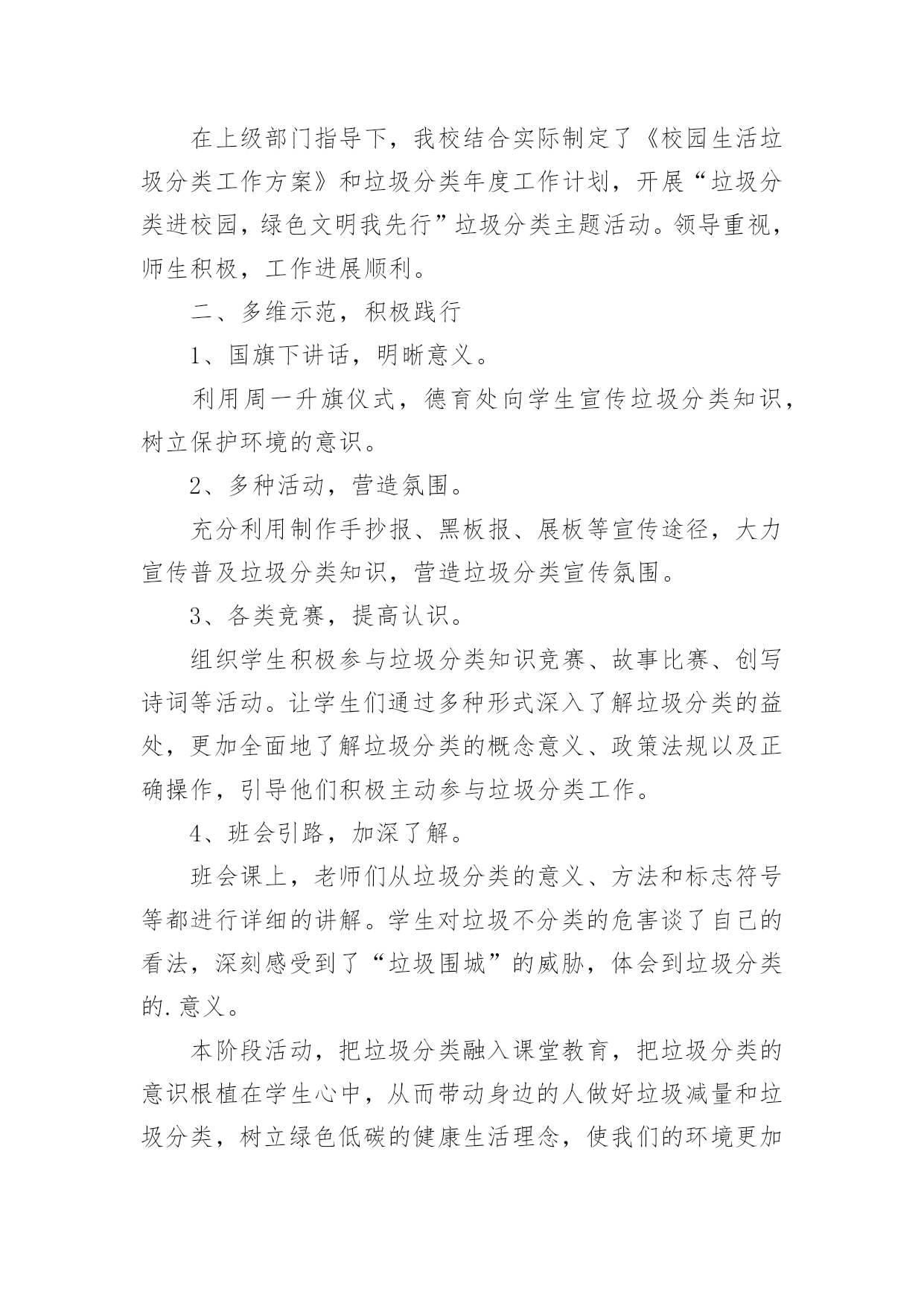 在上级部门指导下，我校结合实际制定了《校园生活垃圾分类工作方案》和垃圾分类年度工作计划，开展“垃圾分类进校园，绿色文明我先行”垃圾分类主题活动。领导重视，师生积极，工作进展顺利。

二、多维示范，积极践行

1、国旗下讲话，明晰意义。

利用周一升旗仪式，德育处向学生宣传垃圾分类知识，树立保护环境的意识。

2、多种活动，营造氛围。

充分利用制作手抄报、黑板报、展板等宣传途径，大力宣传普及垃圾分类知识，营造垃圾分类宣传氛围。

3、各类竞赛，提高认识。

组织学生积极参与垃圾分类知识竞赛、故事比赛、创写诗词等活动。让学生们通过多种形式深入了解垃圾分类的益处，更加全面地了解垃圾分类的概念意义、政策法规以及正确操作，引导他们积极主动参与垃圾分类工作。

4、班会引路，加深了解。

班会课上，老师们从垃圾分类的意义、方法和标志符号等都进行详细的讲解。学生对垃圾不分类的危害谈了自己的看法，深刻感受到了“垃圾围城”的威胁，体会到垃圾分类的.意义。

本阶段活动，把垃圾分类融入课堂教育，把垃圾分类的意识根植在学生心中，从而带动身边的人做好垃圾减量和垃圾分类，树立绿色低碳的健康生活理念，使我们的环境更加